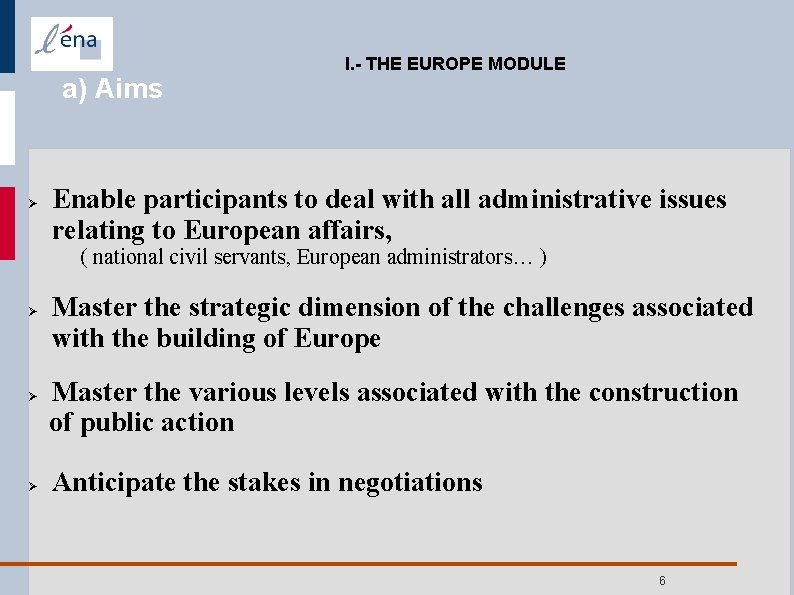 l'ena

I.- THE EUROPE MODULE

a) Aims

➢ Enable participants to deal with all administrative issues relating to European affairs,
( national civil servants, European administrators… )

➢ Master the strategic dimension of the challenges associated with the building of Europe

➢ Master the various levels associated with the construction of public action

➢ Anticipate the stakes in negotiations

6